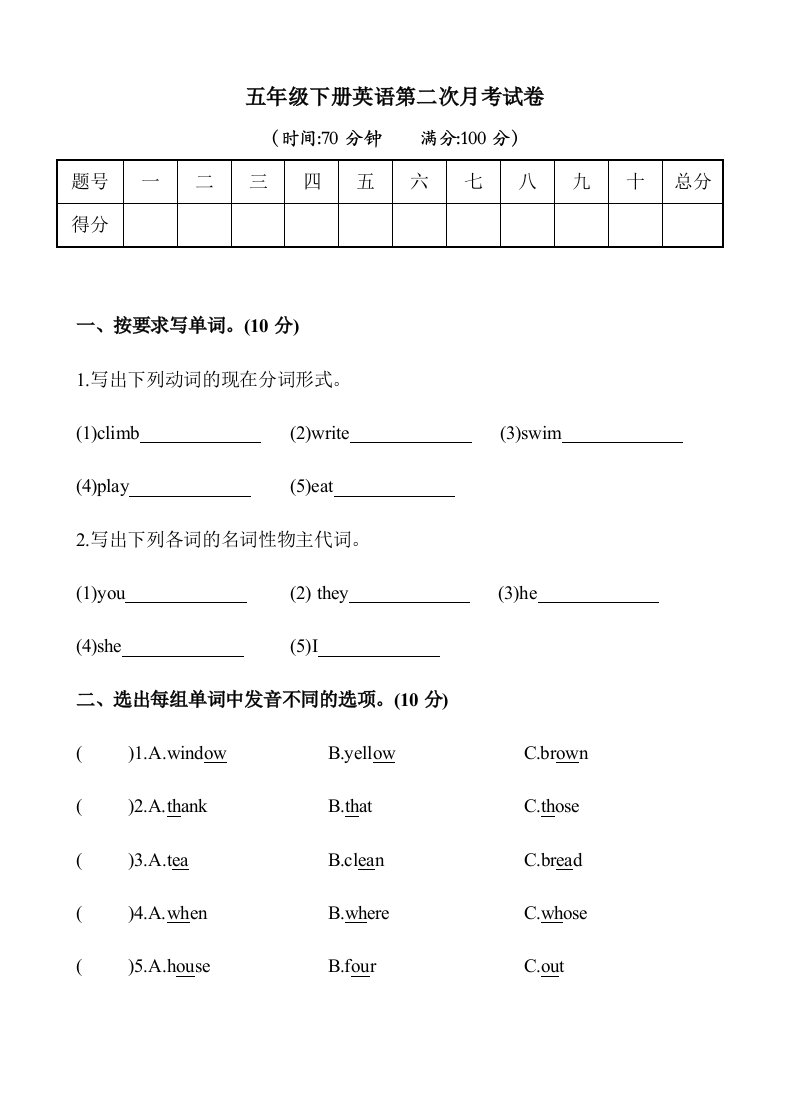 五年级下册英语第二次月考试卷

（时间:70 分钟　　满分:100 分）

| 题号 | 一 | 二 | 三 | 四 | 五 | 六 | 七 | 八 | 九 | 十 | 总分 |
|---|---|---|---|---|---|---|---|---|---|---|---|
| 得分 | | | | | | | | | | | |

一、按要求写单词。(10 分)

1.写出下列动词的现在分词形式。

(1)climb____________　(2)write____________　(3)swim____________

(4)play____________　(5)eat____________

2.写出下列各词的名词性物主代词。

(1)you____________　(2) they____________　(3)he____________

(4)she____________　(5)I____________

二、选出每组单词中发音不同的选项。(10 分)

(　　)1.A.window　B.yellow　C.brown

(　　)2.A.thank　B.that　C.those

(　　)3.A.tea　B.clean　C.bread

(　　)4.A.when　B.where　C.whose

(　　)5.A.house　B.four　C.out